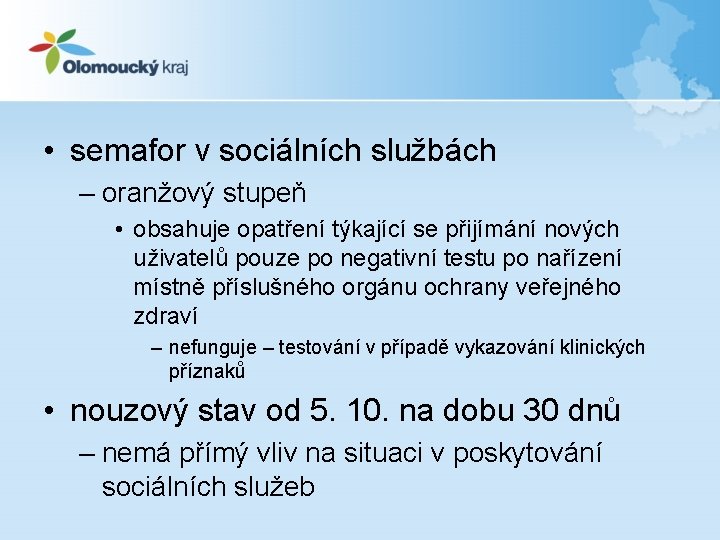 Olomoucký kraj

• semafor v sociálních službách
– oranžový stupeň
• obsahuje opatření týkající se přijímání nových uživatelů pouze po negativní testu po nařízení místně příslušného orgánu ochrany veřejného zdraví
– nefunguje – testování v případě vykazování klinických příznaků
• nouzový stav od 5. 10. na dobu 30 dnů
– nemá přímý vliv na situaci v poskytování sociálních služeb